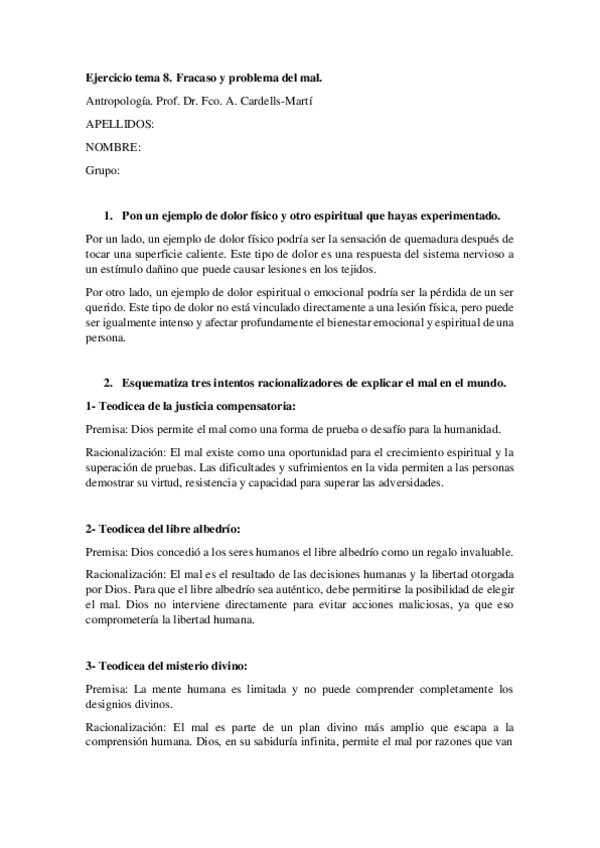 Ejercicio tema 8. Fracaso y problema del mal.

Antropología. Prof. Dr. Fco. A. Cardells-Martí

APELLIDOS:

NOMBRE:

Grupo:

1. Pon un ejemplo de dolor físico y otro espiritual que hayas experimentado.

Por un lado, un ejemplo de dolor físico podría ser la sensación de quemadura después de tocar una superficie caliente. Este tipo de dolor es una respuesta del sistema nervioso a un estímulo dañino que puede causar lesiones en los tejidos.

Por otro lado, un ejemplo de dolor espiritual o emocional podría ser la pérdida de un ser querido. Este tipo de dolor no está vinculado directamente a una lesión física, pero puede ser igualmente intenso y afectar profundamente el bienestar emocional y espiritual de una persona.

2. Esquematiza tres intentos racionalizadores de explicar el mal en el mundo.

1- Teodicea de la justicia compensatoria:

Premisa: Dios permite el mal como una forma de prueba o desafío para la humanidad.

Racionalización: El mal existe como una oportunidad para el crecimiento espiritual y la superación de pruebas. Las dificultades y sufrimientos en la vida permiten a las personas demostrar su virtud, resistencia y capacidad para superar las adversidades.

2- Teodicea del libre albedrío:

Premisa: Dios concedió a los seres humanos el libre albedrío como un regalo invaluable.

Racionalización: El mal es el resultado de las decisiones humanas y la libertad otorgada por Dios. Para que el libre albedrío sea auténtico, debe permitirse la posibilidad de elegir el mal. Dios no interviene directamente para evitar acciones maliciosas, ya que eso comprometería la libertad humana.

3- Teodicea del misterio divino:

Premisa: La mente humana es limitada y no puede comprender completamente los designios divinos.

Racionalización: El mal es parte de un plan divino más amplio que escapa a la comprensión humana. Dios, en su sabiduría infinita, permite el mal por razones que van